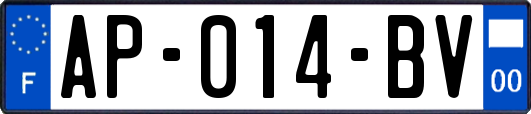 F
AP-014-BV
00